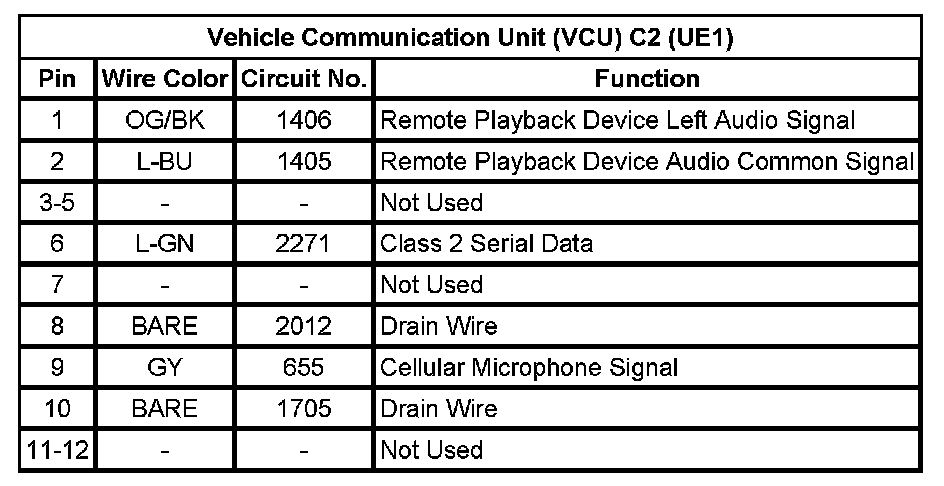 | Vehicle Communication Unit (VCU) C2 (UE1) | | | |
|---|---|---|---|
| Pin | Wire Color | Circuit No. | Function |
| 1 | OG/BK | 1406 | Remote Playback Device Left Audio Signal |
| 2 | L-BU | 1405 | Remote Playback Device Audio Common Signal |
| 3-5 | - | - | Not Used |
| 6 | L-GN | 2271 | Class 2 Serial Data |
| 7 | - | - | Not Used |
| 8 | BARE | 2012 | Drain Wire |
| 9 | GY | 655 | Cellular Microphone Signal |
| 10 | BARE | 1705 | Drain Wire |
| 11-12 | - | - | Not Used |